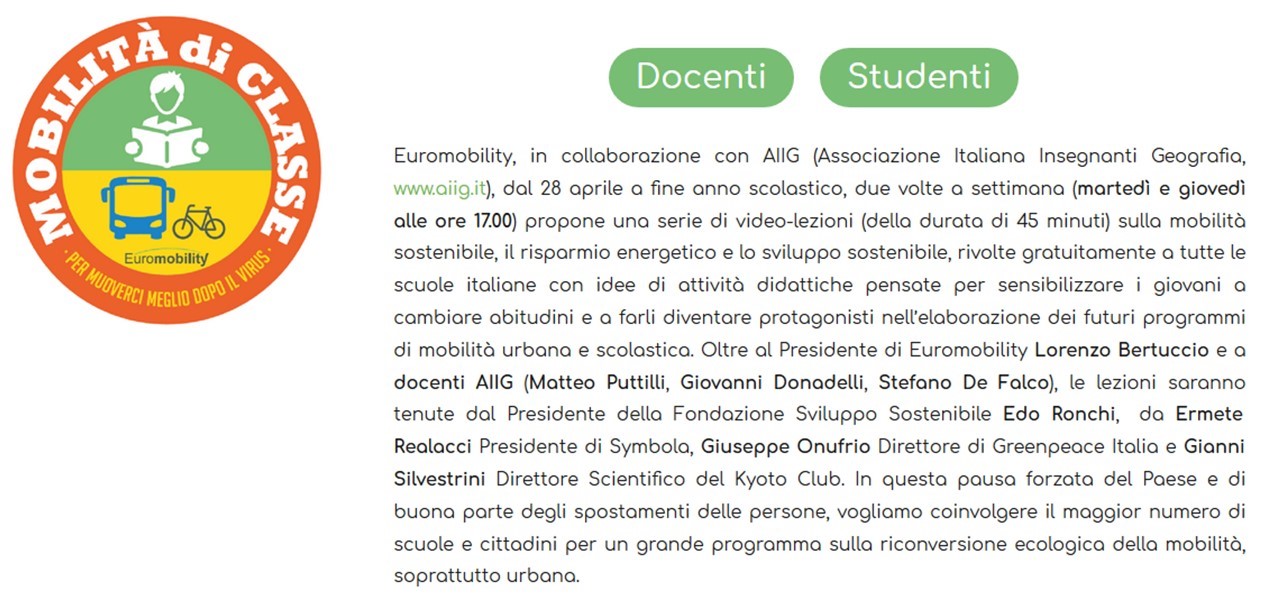 MOBILITÀ di CLASSE

Euromobility

· PER MUOVERCI MEGLIO DOPO IL VIRUS ·

Docenti

Studenti

Euromobility, in collaborazione con AIIG (Associazione Italiana Insegnanti Geografia, www.aiig.it), dal 28 aprile a fine anno scolastico, due volte a settimana (martedì e giovedì alle ore 17.00) propone una serie di video-lezioni (della durata di 45 minuti) sulla mobilità sostenibile, il risparmio energetico e lo sviluppo sostenibile, rivolte gratuitamente a tutte le scuole italiane con idee di attività didattiche pensate per sensibilizzare i giovani a cambiare abitudini e a farli diventare protagonisti nell'elaborazione dei futuri programmi di mobilità urbana e scolastica. Oltre al Presidente di Euromobility Lorenzo Bertuccio e a docenti AIIG (Matteo Puttilli, Giovanni Donadelli, Stefano De Falco), le lezioni saranno tenute dal Presidente della Fondazione Sviluppo Sostenibile Edo Ronchi, da Ermete Realacci Presidente di Symbola, Giuseppe Onufrio Direttore di Greenpeace Italia e Gianni Silvestrini Direttore Scientifico del Kyoto Club. In questa pausa forzata del Paese e di buona parte degli spostamenti delle persone, vogliamo coinvolgere il maggior numero di scuole e cittadini per un grande programma sulla riconversione ecologica della mobilità, soprattutto urbana.